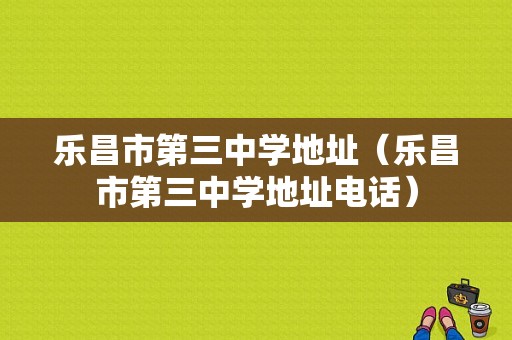 乐昌市第三中学地址（乐昌市第三中学地址电话）